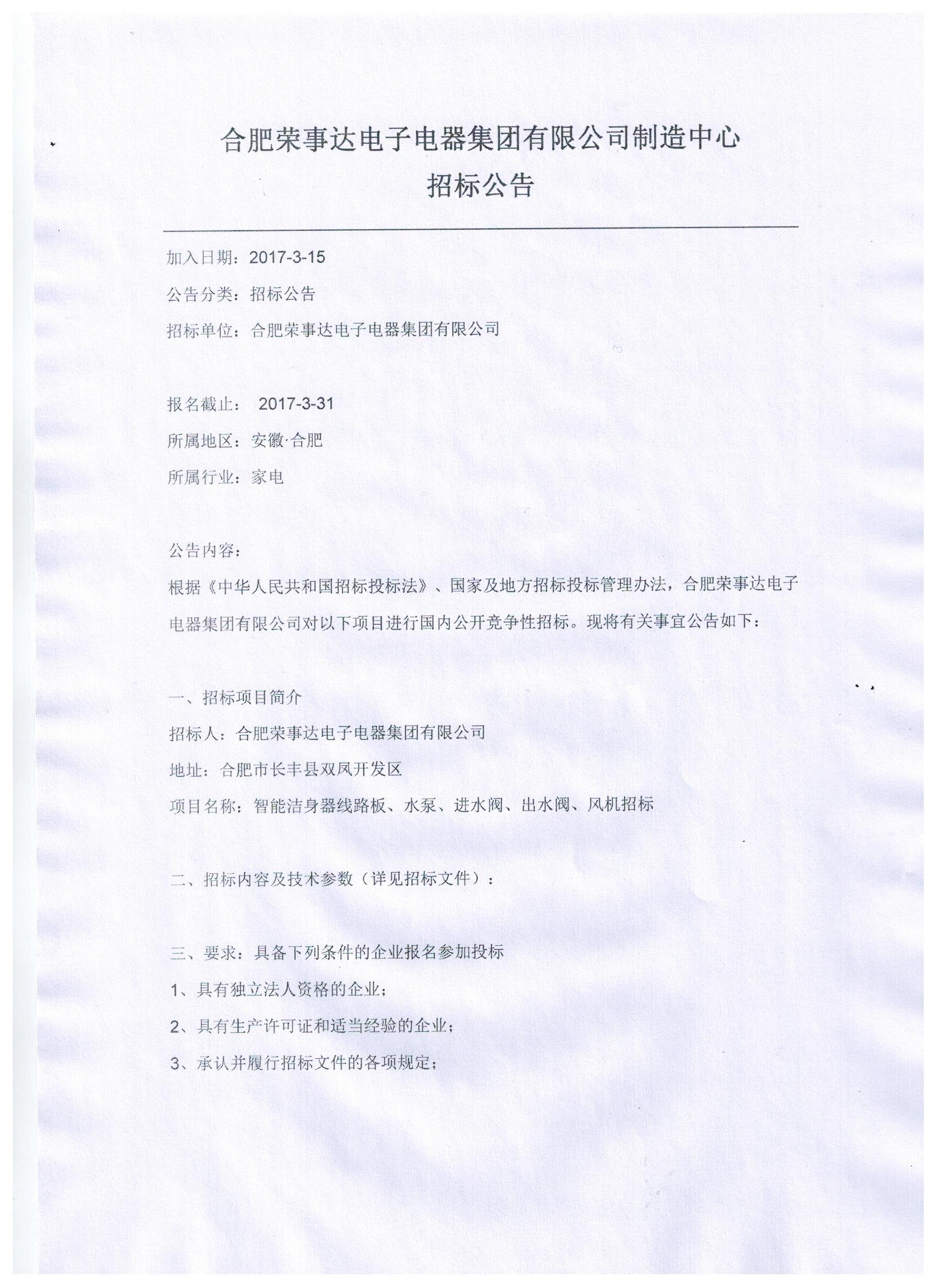 合肥荣事达电子电器集团有限公司制造中心

招标公告

加入日期：2017-3-15

公告分类：招标公告

招标单位：合肥荣事达电子电器集团有限公司

报名截止： 2017-3-31

所属地区：安徽·合肥

所属行业：家电

公告内容：

根据《中华人民共和国招标投标法》、国家及地方招标投标管理办法，合肥荣事达电子电器集团有限公司对以下项目进行国内公开竞争性招标。现将有关事宜公告如下：

一、招标项目简介

招标人：合肥荣事达电子电器集团有限公司

地址：合肥市长丰县双凤开发区

项目名称：智能洁身器线路板、水泵、进水阀、出水阀、风机招标

二、招标内容及技术参数（详见招标文件）：

三、要求：具备下列条件的企业报名参加投标

1、具有独立法人资格的企业；

2、具有生产许可证和适当经验的企业；

3、承认并履行招标文件的各项规定；